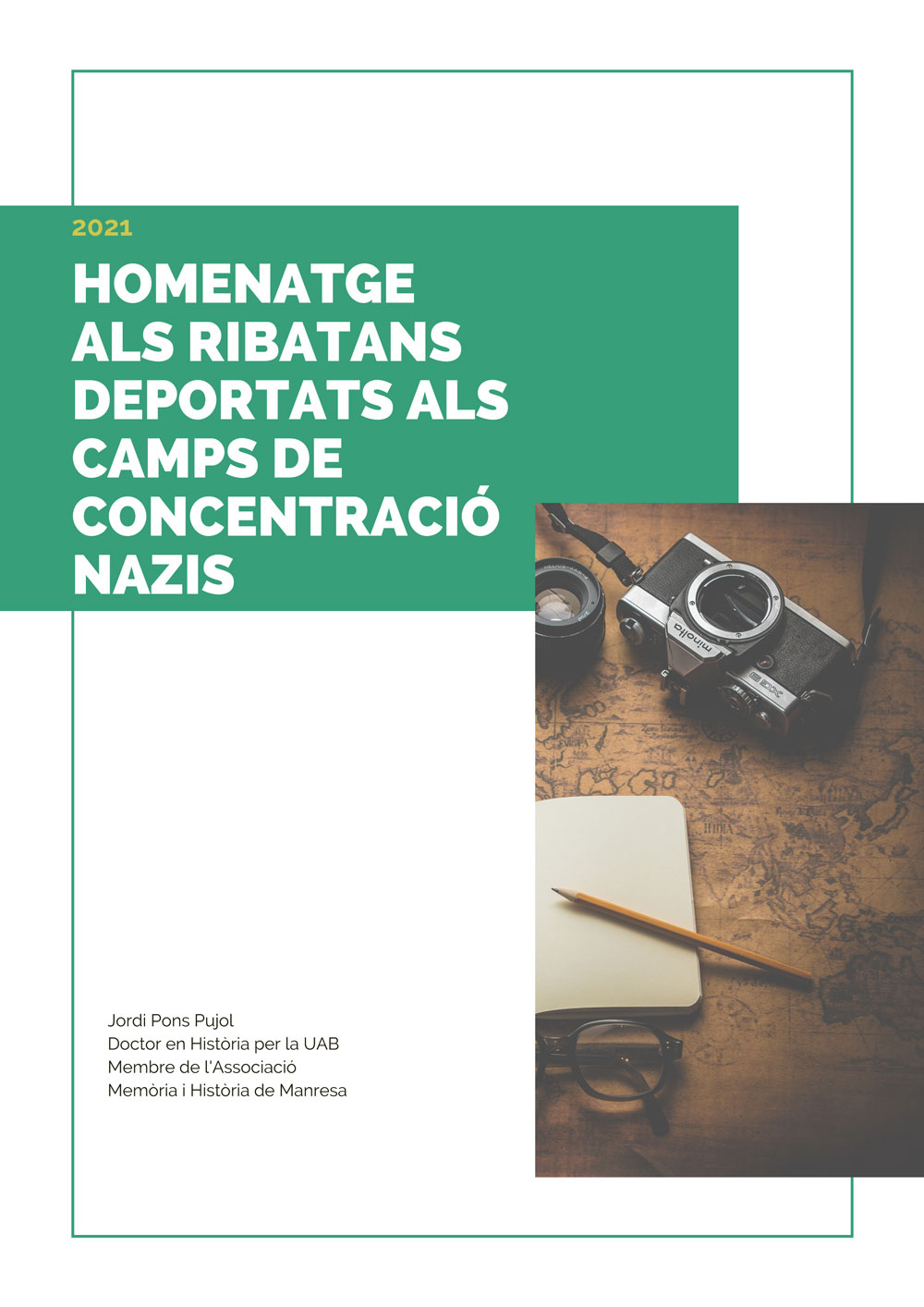 2021

HOMENATGE ALS RIBATANS DEPORTATS ALS CAMPS DE CONCENTRACIÓ NAZIS

minolta

Jordi Pons Pujol
Doctor en Història per la UAB
Membre de l'Associació
Memòria i Història de Manresa